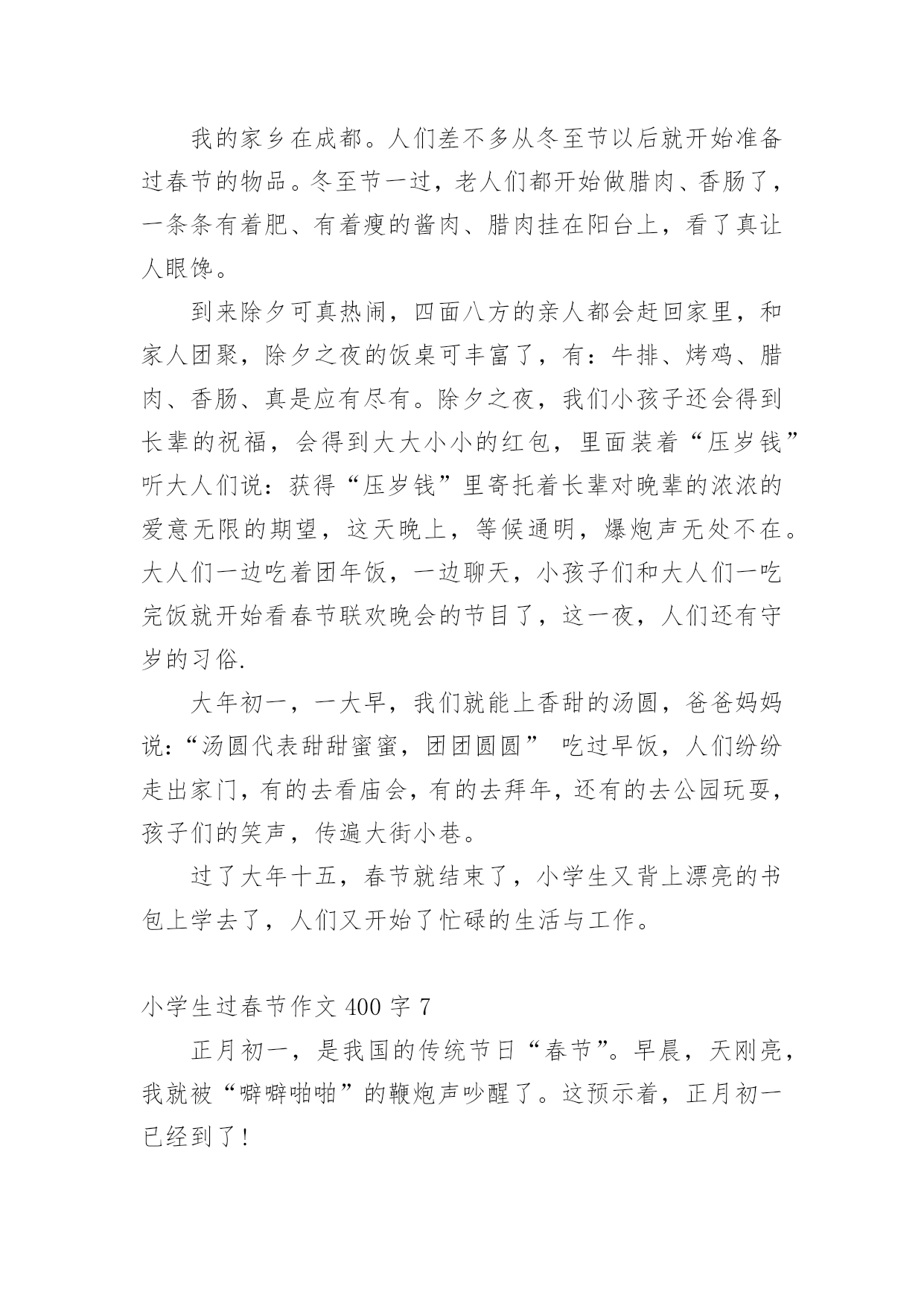 我的家乡在成都。人们差不多从冬至节以后就开始准备过春节的物品。冬至节一过，老人们都开始做腊肉、香肠了，一条条有着肥、有着瘦的酱肉、腊肉挂在阳台上，看了真让人眼馋。

到来除夕可真热闹，四面八方的亲人都会赶回家里，和家人团聚，除夕之夜的饭桌可丰富了，有：牛排、烤鸡、腊肉、香肠、真是应有尽有。除夕之夜，我们小孩子还会得到长辈的祝福，会得到大大小小的红包，里面装着“压岁钱”听大人们说：获得“压岁钱”里寄托着长辈对晚辈的浓浓的爱意无限的期望，这天晚上，等候通明，爆炮声无处不在。大人们一边吃着团年饭，一边聊天，小孩子们和大人们一吃完饭就开始看春节联欢晚会的节目了，这一夜，人们还有守岁的习俗.

大年初一，一大早，我们就能上香甜的汤圆，爸爸妈妈说：“汤圆代表甜甜蜜蜜，团团圆圆” 吃过早饭，人们纷纷走出家门，有的去看庙会，有的去拜年，还有的去公园玩耍，孩子们的笑声，传遍大街小巷。

过了大年十五，春节就结束了，小学生又背上漂亮的书包上学去了，人们又开始了忙碌的生活与工作。

小学生过春节作文 400 字 7

正月初一，是我国的传统节日“春节”。早晨，天刚亮，我就被“噼噼啪啪”的鞭炮声吵醒了。这预示着，正月初一已经到了!